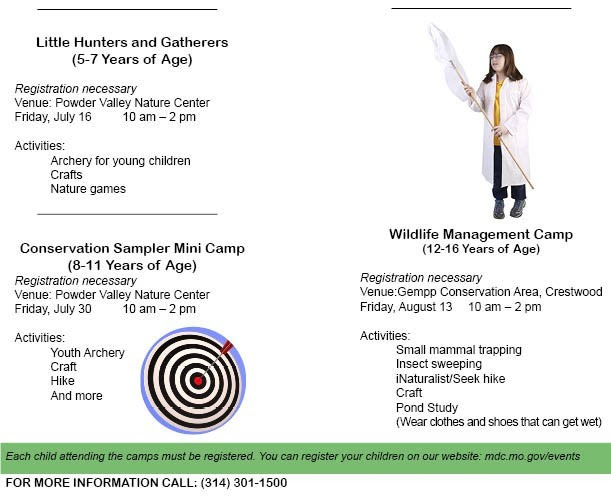 Little Hunters and Gatherers
(5-7 Years of Age)

Registration necessary
Venue: Powder Valley Nature Center
Friday, July 16 10 am – 2 pm

Activities:
Archery for young children
Crafts
Nature games

Conservation Sampler Mini Camp
(8-11 Years of Age)
Registration necessary
Venue: Powder Valley Nature Center
Friday, July 30 10 am – 2 pm

Activities:
Youth Archery
Craft
Hike
And more

Wildlife Management Camp
(12-16 Years of Age)

Registration necessary
Venue:Gempp Conservation Area, Crestwood
Friday, August 13 10 am – 2 pm

Activities:
Small mammal trapping
Insect sweeping
iNaturalist/Seek hike
Craft
Pond Study
(Wear clothes and shoes that can get wet)

Each child attending the camps must be registered. You can register your children on our website: mdc.mo.gov/events

FOR MORE INFORMATION CALL: (314) 301-1500